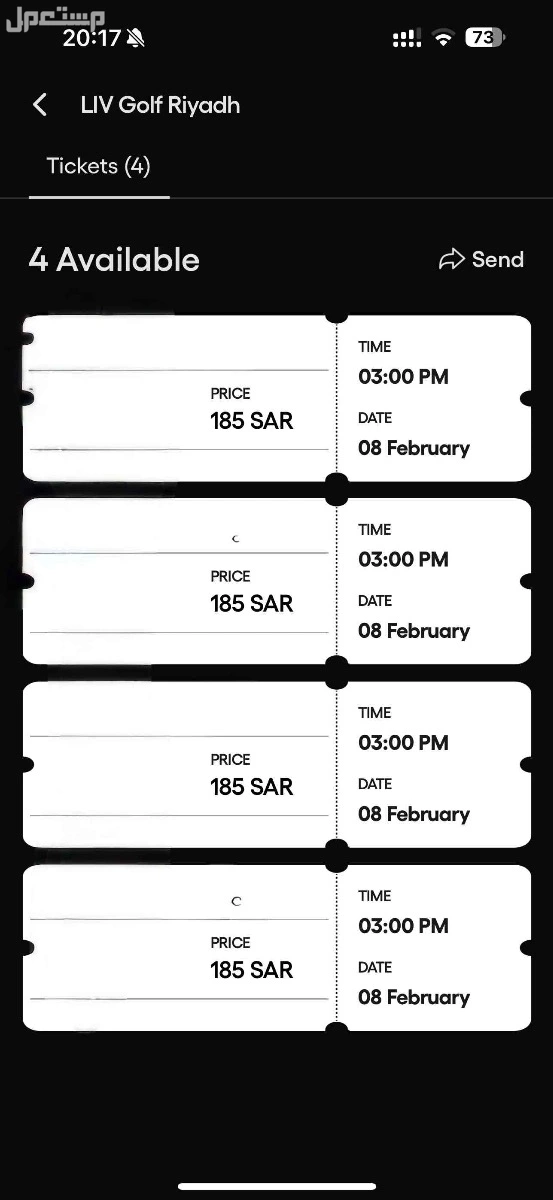 مستعمل

20:17

73

LIV Golf Riyadh

Tickets (4)

4 Available

Send

PRICE
185 SAR

TIME
03:00 PM

DATE
08 February

PRICE
185 SAR

TIME
03:00 PM

DATE
08 February

PRICE
185 SAR

TIME
03:00 PM

DATE
08 February

PRICE
185 SAR

TIME
03:00 PM

DATE
08 February